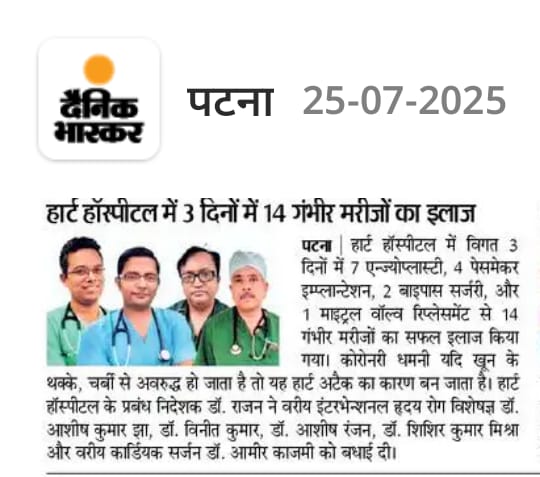 दैनिक भास्कर

पटना 25-07-2025

हार्ट हॉस्पीटल में 3 दिनों में 14 गंभीर मरीजों का इलाज

पटना | हार्ट हॉस्पीटल में विगत 3 दिनों में 7 एन्ज्योप्लास्टी, 4 पेसमेकर इम्प्लान्टेशन, 2 बाइपास सर्जरी, और 1 माइट्रल वॉल्व रिप्लेसमेंट से 14 गंभीर मरीजों का सफल इलाज किया गया। कोरोनरी धमनी यदि खून के थक्के, चर्बी से अवरुद्ध हो जाता है तो यह हार्ट अटैक का कारण बन जाता है। हार्ट हॉस्पीटल के प्रबंध निदेशक डॉ. राजन ने वरीय इंटरभेन्शनल हृदय रोग विशेषज्ञ डॉ. आशीष कुमार झा, डॉ. विनीत कुमार, डॉ. आशीष रंजन, डॉ. शिशिर कुमार मिश्रा और वरीय कार्डियक सर्जन डॉ. आमीर काजमी को बधाई दी।